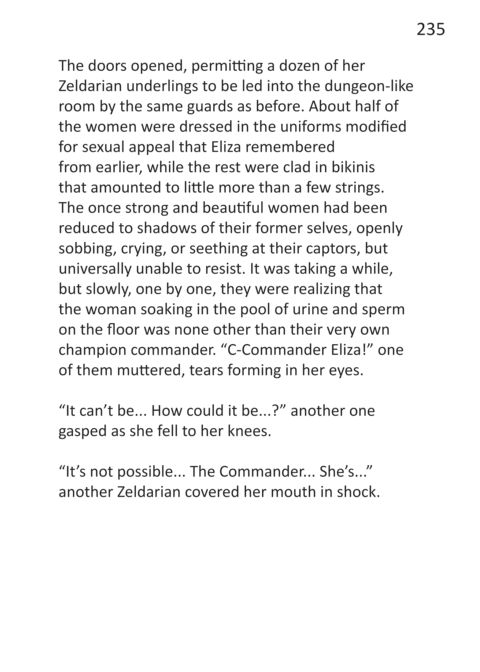 235

The doors opened, permitting a dozen of her Zeldarian underlings to be led into the dungeon-like room by the same guards as before. About half of the women were dressed in the uniforms modified for sexual appeal that Eliza remembered from earlier, while the rest were clad in bikinis that amounted to little more than a few strings. The once strong and beautiful women had been reduced to shadows of their former selves, openly sobbing, crying, or seething at their captors, but universally unable to resist. It was taking a while, but slowly, one by one, they were realizing that the woman soaking in the pool of urine and sperm on the floor was none other than their very own champion commander. "C-Commander Eliza!" one of them muttered, tears forming in her eyes.

"It can't be... How could it be...?" another one gasped as she fell to her knees.

"It's not possible... The Commander... She's..." another Zeldarian covered her mouth in shock.